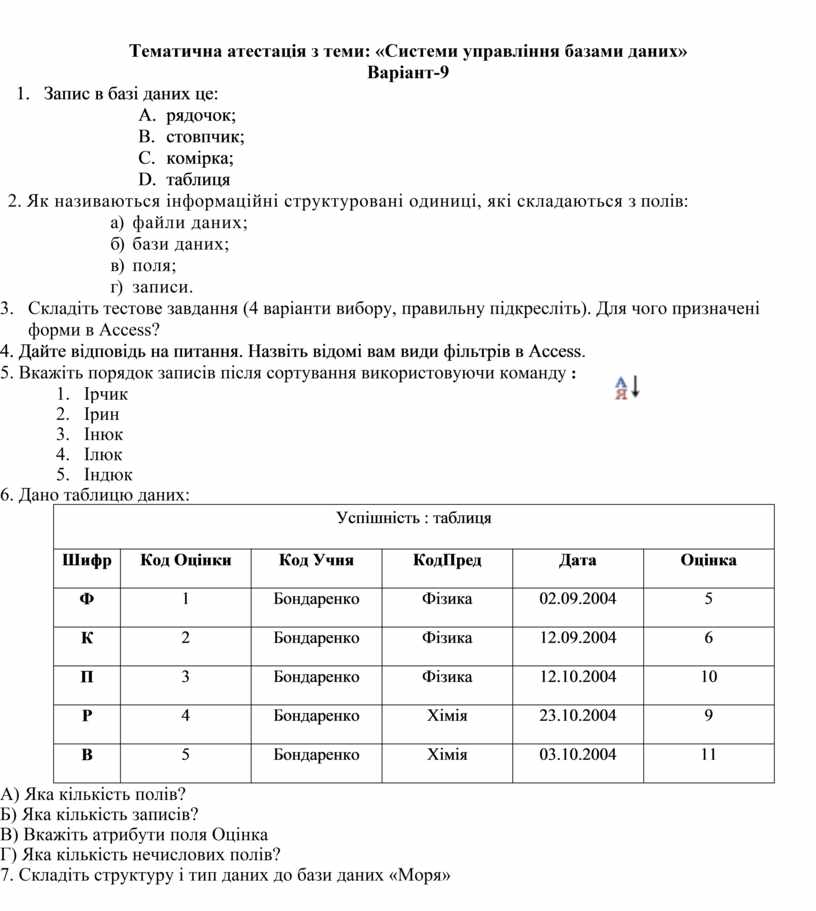 Тематична атестація з теми: «Системи управління базами даних»
Варіант-9

1. Запис в базі даних це:
A. рядочок;
B. стовпчик;
C. комірка;
D. таблиця

2. Як називаються інформаційні структуровані одиниці, які складаються з полів:
а) файли даних;
б) бази даних;
в) поля;
г) записи.

3. Складіть тестове завдання (4 варіанти вибору, правильну підкресліть). Для чого призначені форми в Access?

4. Дайте відповідь на питання. Назвіть відомі вам види фільтрів в Access.

5. Вкажіть порядок записів після сортування використовуючи команду : А Я
1. Ірчик
2. Ірин
3. Інюк
4. Ілюк
5. Індюк

6. Дано таблицю даних:

Успішність : таблиця

| Шифр | Код Оцінки | Код Учня | КодПред | Дата | Оцінка |
|---|---|---|---|---|---|
| Ф | 1 | Бондаренко | Фізика | 02.09.2004 | 5 |
| К | 2 | Бондаренко | Фізика | 12.09.2004 | 6 |
| П | 3 | Бондаренко | Фізика | 12.10.2004 | 10 |
| Р | 4 | Бондаренко | Хімія | 23.10.2004 | 9 |
| В | 5 | Бондаренко | Хімія | 03.10.2004 | 11 |

А) Яка кількість полів?
Б) Яка кількість записів?
В) Вкажіть атрибути поля Оцінка
Г) Яка кількість нечислових полів?

7. Складіть структуру і тип даних до бази даних «Моря»